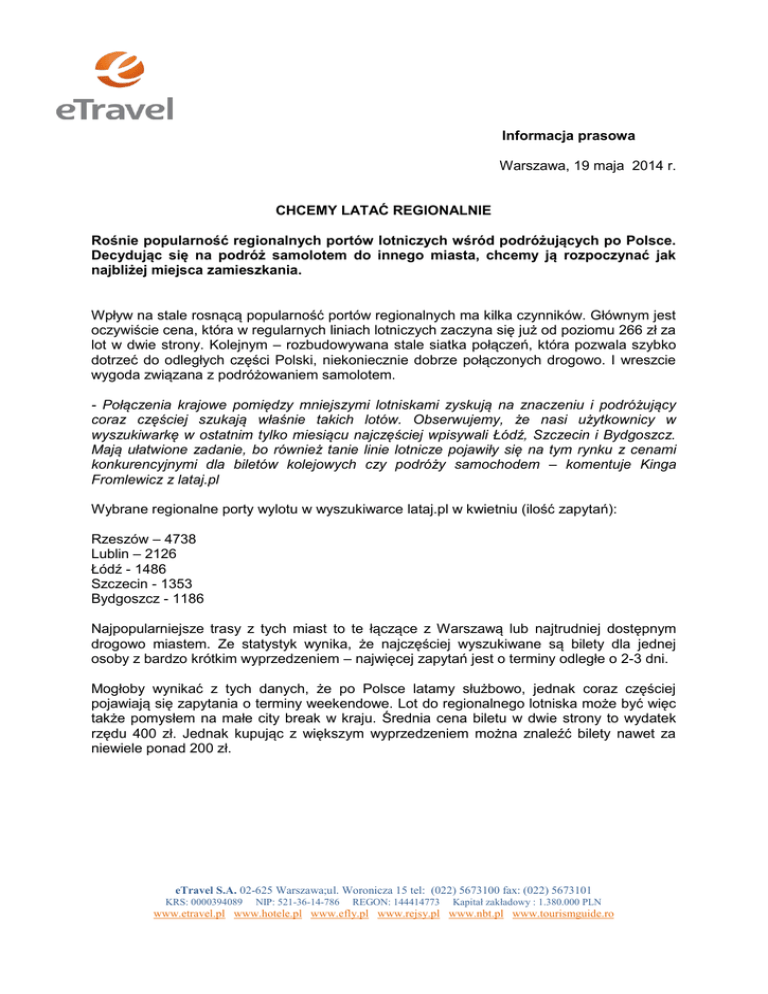 eTravel

Informacja prasowa

Warszawa, 19 maja 2014 r.

CHCEMY LATAĆ REGIONALNIE

Rośnie popularność regionalnych portów lotniczych wśród podróżujących po Polsce. Decydując się na podróż samolotem do innego miasta, chcemy ją rozpoczynać jak najbliżej miejsca zamieszkania.

Wpływ na stale rosnącą popularność portów regionalnych ma kilka czynników. Głównym jest oczywiście cena, która w regularnych liniach lotniczych zaczyna się już od poziomu 266 zł za lot w dwie strony. Kolejnym – rozbudowywana stale siatka połączeń, która pozwala szybko dotrzeć do odległych części Polski, niekoniecznie dobrze połączonych drogowo. I wreszcie wygoda związana z podróżowaniem samolotem.

- Połączenia krajowe pomiędzy mniejszymi lotniskami zyskują na znaczeniu i podróżujący coraz częściej szukają właśnie takich lotów. Obserwujemy, że nasi użytkownicy w wyszukiwarkę w ostatnim tylko miesiącu najczęściej wpisywali Łódź, Szczecin i Bydgoszcz. Mają ułatwione zadanie, bo również tanie linie lotnicze pojawiły się na tym rynku z cenami konkurencyjnymi dla biletów kolejowych czy podróży samochodem – komentuje Kinga Fromlewicz z lataj.pl

Wybrane regionalne porty wylotu w wyszukiwarce lataj.pl w kwietniu (ilość zapytań):

Rzeszów – 4738
Lublin – 2126
Łódź - 1486
Szczecin - 1353
Bydgoszcz - 1186

Najpopularniejsze trasy z tych miast to te łączące z Warszawą lub najtrudniej dostępnym drogowo miastem. Ze statystyk wynika, że najczęściej wyszukiwane są bilety dla jednej osoby z bardzo krótkim wyprzedzeniem – najwięcej zapytań jest o terminy odległe o 2-3 dni.

Mogłoby wynikać z tych danych, że po Polsce latamy służbowo, jednak coraz częściej pojawiają się zapytania o terminy weekendowe. Lot do regionalnego lotniska może być więc także pomysłem na małe city break w kraju. Średnia cena biletu w dwie strony to wydatek rzędu 400 zł. Jednak kupując z większym wyprzedzeniem można znaleźć bilety nawet za niewiele ponad 200 zł.

eTravel S.A. 02-625 Warszawa;ul. Woronicza 15 tel: (022) 5673100 fax: (022) 5673101
KRS: 0000394089 NIP: 521-36-14-786 REGON: 144414773 Kapitał zakładowy : 1.380.000 PLN
www.etravel.pl www.hotele.pl www.efly.pl www.rejsy.pl www.nbt.pl www.tourismguide.ro